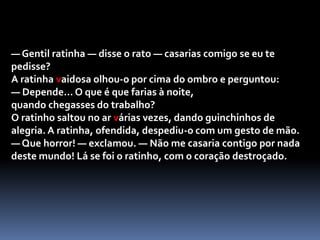 — Gentil ratinha — disse o rato — casarias comigo se eu te pedisse?
A ratinha vaidosa olhou-o por cima do ombro e perguntou:
— Depende… O que é que farias à noite, quando chegasses do trabalho?
O ratinho saltou no ar várias vezes, dando guinchinhos de alegria. A ratinha, ofendida, despediu-o com um gesto de mão.
— Que horror! — exclamou. — Não me casaria contigo por nada deste mundo! Lá se foi o ratinho, com o coração destroçado.